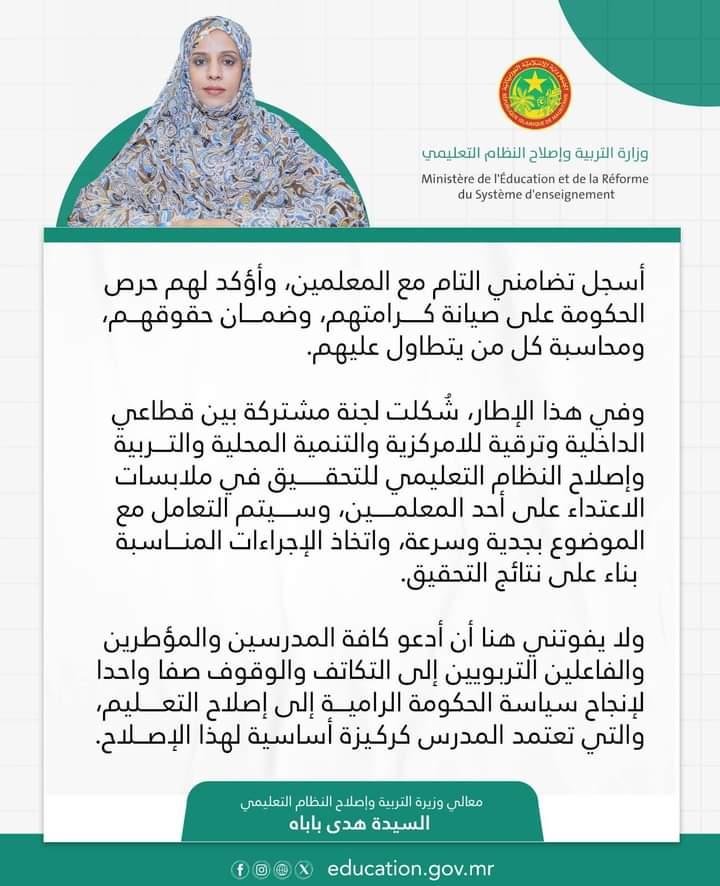 وزارة التربية وإصلاح النظام التعليمي
Ministère de l'Éducation et de la Réforme du Système d'enseignement

أسجل تضامني التام مع المعلمين، وأؤكد لهم حرص الحكومة على صيانة كرامتهم، وضمان حقوقهم، ومحاسبة كل من يتطاول عليهم.

وفي هذا الإطار، شُكلت لجنة مشتركة بين قطاعي الداخلية وترقية للامركزية والتنمية المحلية والتربية وإصلاح النظام التعليمي للتحقيق في ملابسات الاعتداء على أحد المعلمين، وسيتم التعامل مع الموضوع بجدية وسرعة، واتخاذ الإجراءات المناسبة بناء على نتائج التحقيق.

ولا يفوتني هنا أن أدعو كافة المدرسين والمؤطرين والفاعلين التربويين إلى التكاتف والوقوف صفا واحدا لإنجاح سياسة الحكومة الرامية إلى إصلاح التعليم، والتي تعتمد المدرس كركيزة أساسية لهذا الإصلاح.

معالي وزيرة التربية وإصلاح النظام التعليمي
السيدة هدى باباه

education.gov.mr